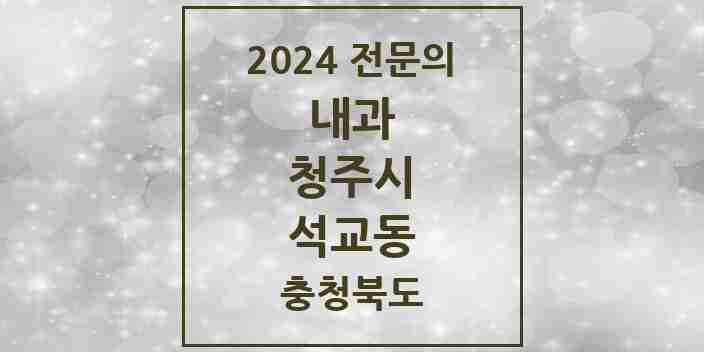 2024 전문의

내과

청주시

석교동

충청북도